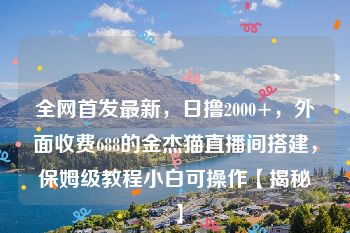 全网首发最新，日撸2000+，外面收费688的金杰猫直播间搭建，保姆级教程小白可操作【揭秘】